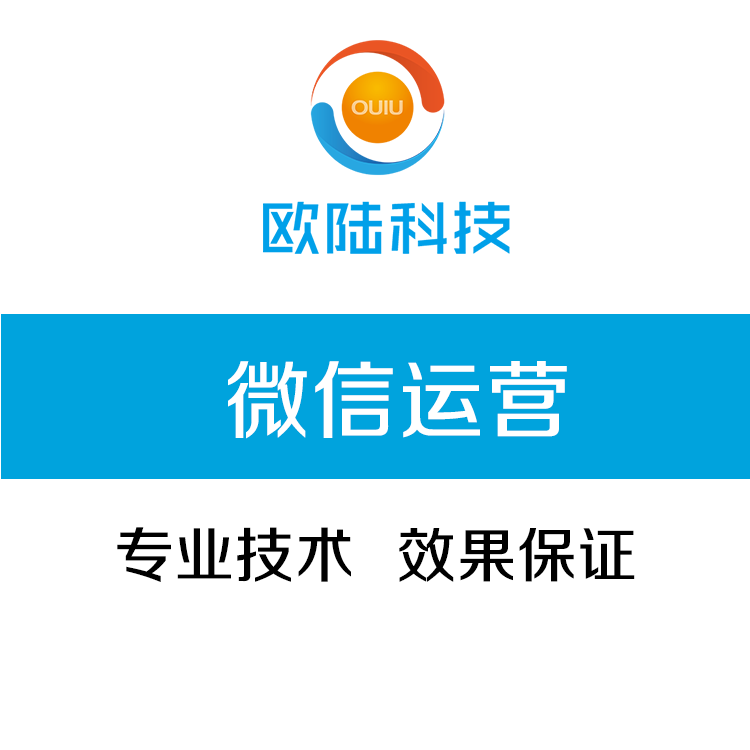 OUIU

欧陆科技

微信运营

专业技术 效果保证